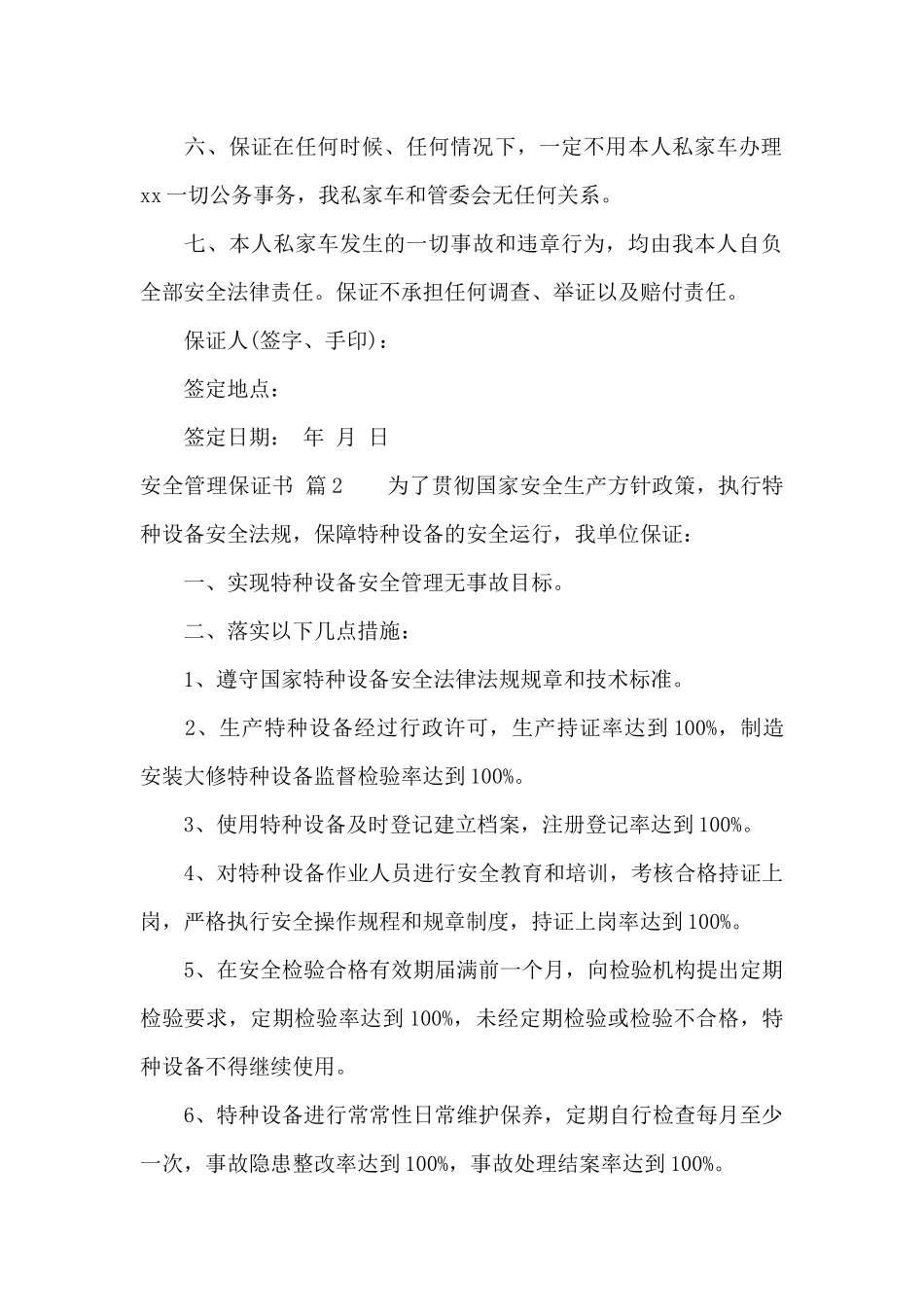 六、保证在任何时候、任何情况下，一定不用本人私家车办理xx一切公务事务，我私家车和管委会无任何关系。

七、本人私家车发生的一切事故和违章行为，均由我本人自负全部安全法律责任。保证不承担任何调查、举证以及赔付责任。

保证人(签字、手印)：

签定地点：

签定日期： 年 月 日

安全管理保证书 篇2 为了贯彻国家安全生产方针政策，执行特种设备安全法规，保障特种设备的安全运行，我单位保证：

一、实现特种设备安全管理无事故目标。

二、落实以下几点措施：

1、遵守国家特种设备安全法律法规规章和技术标准。

2、生产特种设备经过行政许可，生产持证率达到100%，制造安装大修特种设备监督检验率达到100%。

3、使用特种设备及时登记建立档案，注册登记率达到100%。

4、对特种设备作业人员进行安全教育和培训，考核合格持证上岗，严格执行安全操作规程和规章制度，持证上岗率达到100%。

5、在安全检验合格有效期届满前一个月，向检验机构提出定期检验要求，定期检验率达到100%，未经定期检验或检验不合格，特种设备不得继续使用。

6、特种设备进行常常性日常维护保养，定期自行检查每月至少一次，事故隐患整改率达到100%，事故处理结案率达到100%。